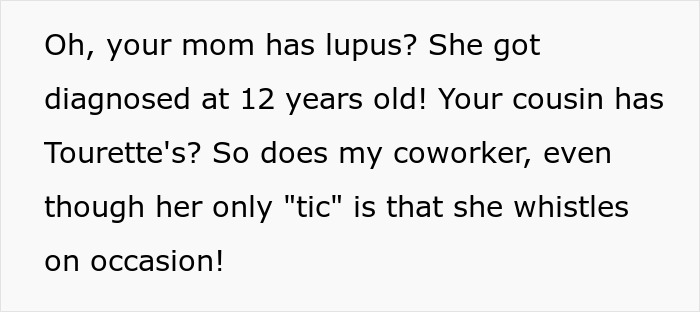 Oh, your mom has lupus? She got diagnosed at 12 years old! Your cousin has Tourette's? So does my coworker, even though her only "tic" is that she whistles on occasion!